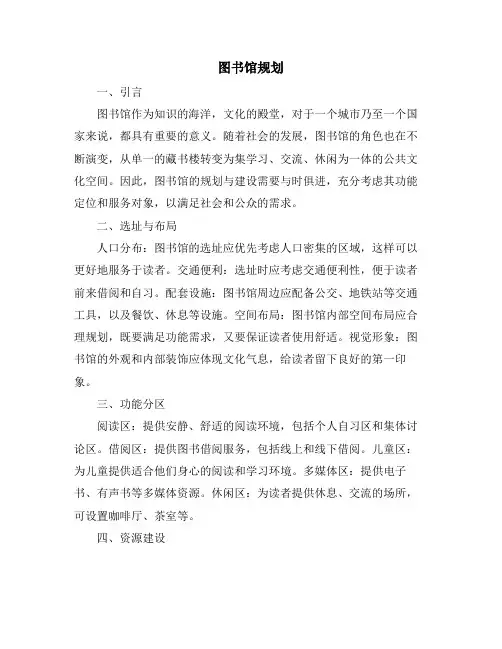 图书馆规划

一、引言

图书馆作为知识的海洋，文化的殿堂，对于一个城市乃至一个国家来说，都具有重要的意义。随着社会的发展，图书馆的角色也在不断演变，从单一的藏书楼转变为集学习、交流、休闲为一体的公共文化空间。因此，图书馆的规划与建设需要与时俱进，充分考虑其功能定位和服务对象，以满足社会和公众的需求。

二、选址与布局

人口分布：图书馆的选址应优先考虑人口密集的区域，这样可以更好地服务于读者。交通便利：选址时应考虑交通便利性，便于读者前来借阅和自习。配套设施：图书馆周边应配备公交、地铁站等交通工具，以及餐饮、休息等设施。空间布局：图书馆内部空间布局应合理规划，既要满足功能需求，又要保证读者使用舒适。视觉形象：图书馆的外观和内部装饰应体现文化气息，给读者留下良好的第一印象。

三、功能分区

阅读区：提供安静、舒适的阅读环境，包括个人自习区和集体讨论区。借阅区：提供图书借阅服务，包括线上和线下借阅。儿童区：为儿童提供适合他们身心的阅读和学习环境。多媒体区：提供电子书、有声书等多媒体资源。休闲区：为读者提供休息、交流的场所，可设置咖啡厅、茶室等。

四、资源建设